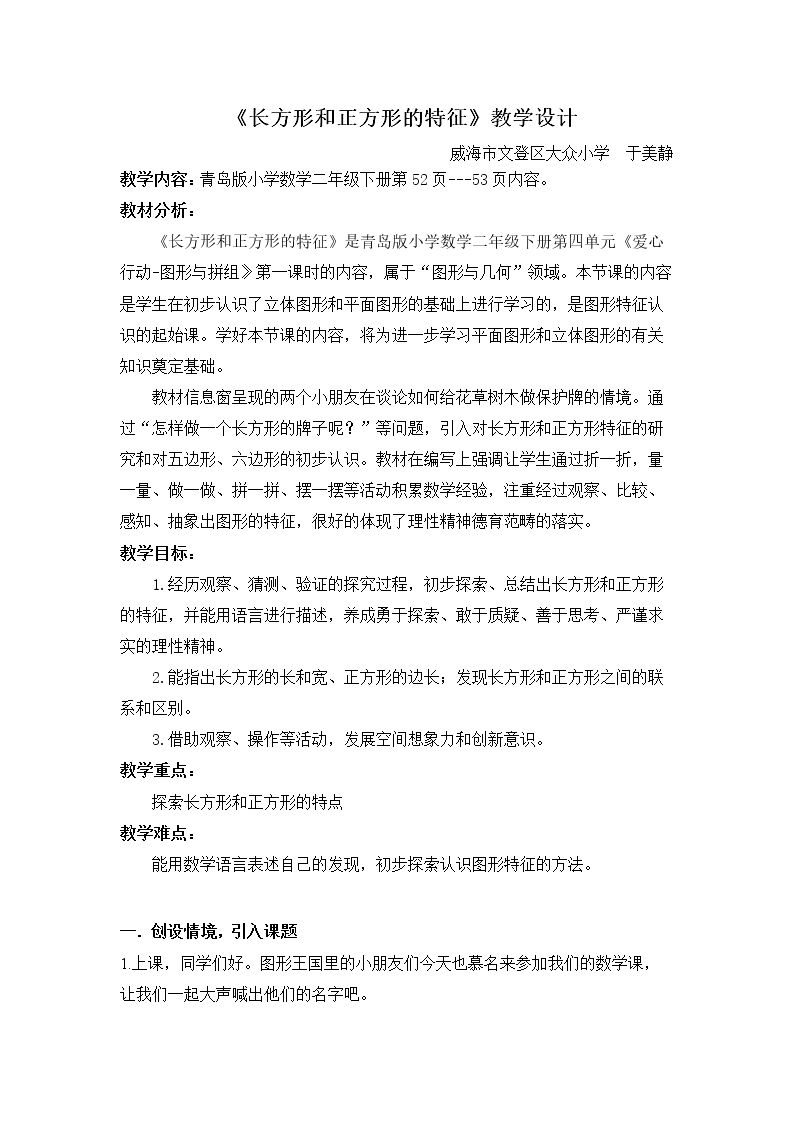 《长方形和正方形的特征》教学设计

威海市文登区大众小学 于美静

教学内容：青岛版小学数学二年级下册第52页---53页内容。

教材分析：

《长方形和正方形的特征》是青岛版小学数学二年级下册第四单元《爱心行动-图形与拼组》第一课时的内容，属于“图形与几何”领域。本节课的内容是学生在初步认识了立体图形和平面图形的基础上进行学习的，是图形特征认识的起始课。学好本节课的内容，将为进一步学习平面图形和立体图形的有关知识奠定基础。

教材信息窗呈现的两个小朋友在谈论如何给花草树木做保护牌的情境。通过“怎样做一个长方形的牌子呢？”等问题，引入对长方形和正方形特征的研究和对五边形、六边形的初步认识。教材在编写上强调让学生通过折一折，量一量、做一做、拼一拼、摆一摆等活动积累数学经验，注重经过观察、比较、感知、抽象出图形的特征，很好的体现了理性精神德育范畴的落实。

教学目标：

1.经历观察、猜测、验证的探究过程，初步探索、总结出长方形和正方形的特征，并能用语言进行描述，养成勇于探索、敢于质疑、善于思考、严谨求实的理性精神。

2.能指出长方形的长和宽、正方形的边长；发现长方形和正方形之间的联系和区别。

3.借助观察、操作等活动，发展空间想象力和创新意识。

教学重点：

探索长方形和正方形的特点

教学难点：

能用数学语言表述自己的发现，初步探索认识图形特征的方法。

一. 创设情境，引入课题

1.上课，同学们好。图形王国里的小朋友们今天也慕名来参加我们的数学课，让我们一起大声喊出他们的名字吧。